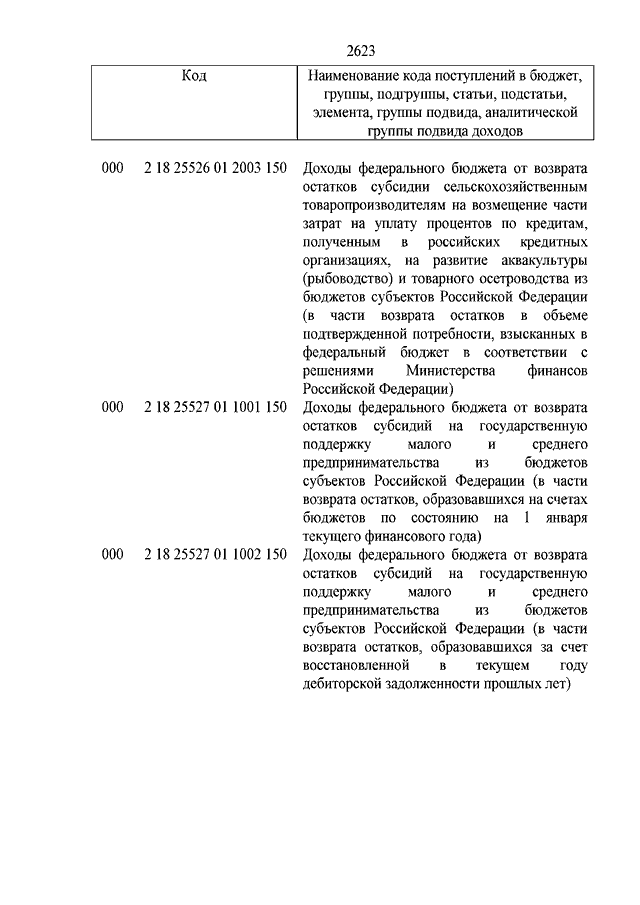 2623

| Код | Наименование кода поступлений в бюджет, группы, подгруппы, статьи, подстатьи, элемента, группы подвида, аналитической группы подвида доходов |
|---|---|
| 000 2 18 25526 01 2003 150 | Доходы федерального бюджета от возврата остатков субсидии сельскохозяйственным товаропроизводителям на возмещение части затрат на уплату процентов по кредитам, полученным в российских кредитных организациях, на развитие аквакультуры (рыбоводство) и товарного осетроводства из бюджетов субъектов Российской Федерации (в части возврата остатков в объеме подтвержденной потребности, взысканных в федеральный бюджет в соответствии с решениями Министерства финансов Российской Федерации) |
| 000 2 18 25527 01 1001 150 | Доходы федерального бюджета от возврата остатков субсидий на государственную поддержку малого и среднего предпринимательства из бюджетов субъектов Российской Федерации (в части возврата остатков, образовавшихся на счетах бюджетов по состоянию на 1 января текущего финансового года) |
| 000 2 18 25527 01 1002 150 | Доходы федерального бюджета от возврата остатков субсидий на государственную поддержку малого и среднего предпринимательства из бюджетов субъектов Российской Федерации (в части возврата остатков, образовавшихся за счет восстановленной в текущем году дебиторской задолженности прошлых лет) |